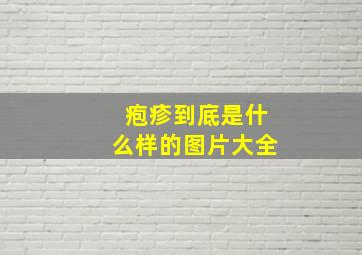 疱疹到底是什么样的图片大全